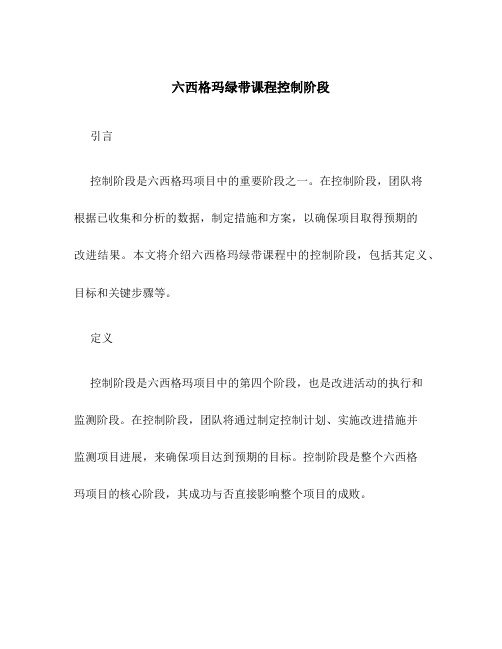 六西格玛绿带课程控制阶段

引言

控制阶段是六西格玛项目中的重要阶段之一。在控制阶段，团队将根据已收集和分析的数据，制定措施和方案，以确保项目取得预期的改进结果。本文将介绍六西格玛绿带课程中的控制阶段，包括其定义、目标和关键步骤等。

定义

控制阶段是六西格玛项目中的第四个阶段，也是改进活动的执行和监测阶段。在控制阶段，团队将通过制定控制计划、实施改进措施并监测项目进展，来确保项目达到预期的目标。控制阶段是整个六西格玛项目的核心阶段，其成功与否直接影响整个项目的成败。